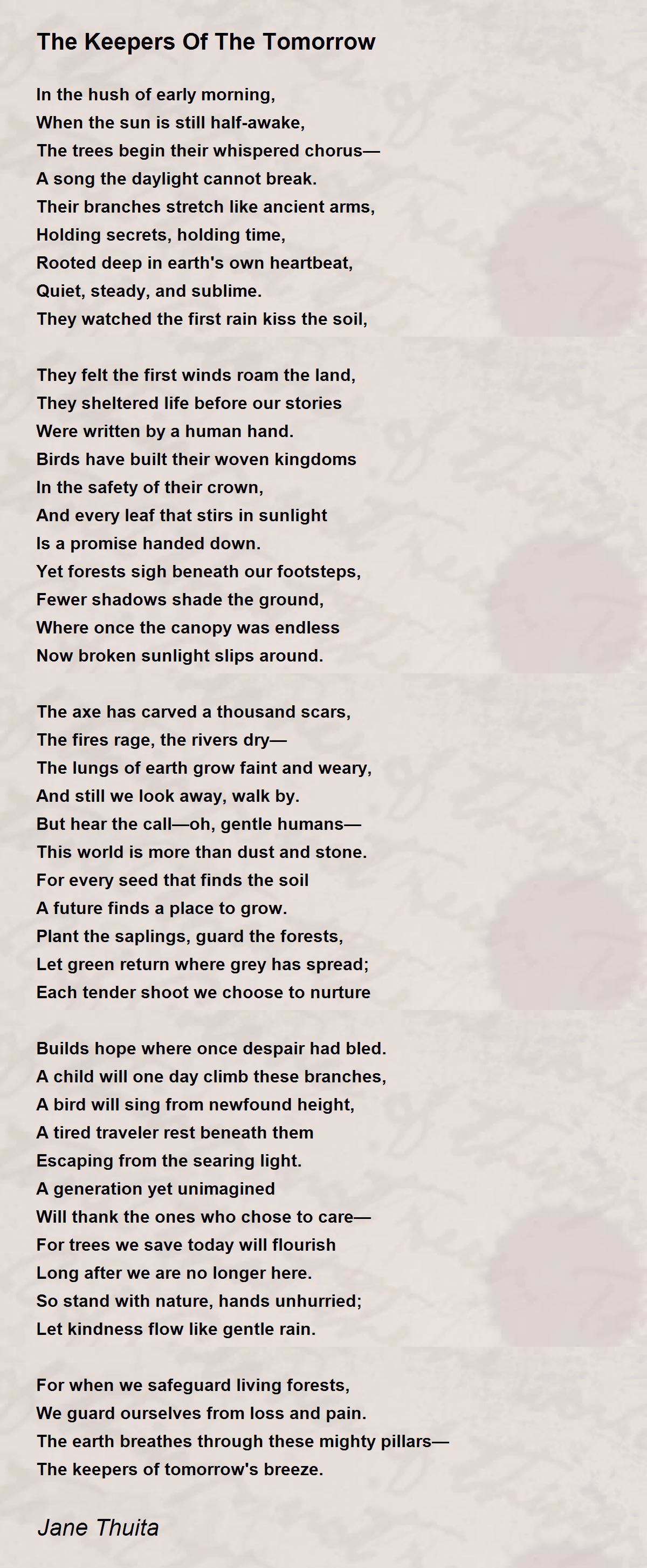 The Keepers Of The Tomorrow

In the hush of early morning,
When the sun is still half-awake,
The trees begin their whispered chorus—
A song the daylight cannot break.
Their branches stretch like ancient arms,
Holding secrets, holding time,
Rooted deep in earth's own heartbeat,
Quiet, steady, and sublime.
They watched the first rain kiss the soil,

They felt the first winds roam the land,
They sheltered life before our stories
Were written by a human hand.
Birds have built their woven kingdoms
In the safety of their crown,
And every leaf that stirs in sunlight
Is a promise handed down.
Yet forests sigh beneath our footsteps,
Fewer shadows shade the ground,
Where once the canopy was endless
Now broken sunlight slips around.

The axe has carved a thousand scars,
The fires rage, the rivers dry—
The lungs of earth grow faint and weary,
And still we look away, walk by.
But hear the call—oh, gentle humans—
This world is more than dust and stone.
For every seed that finds the soil
A future finds a place to grow.
Plant the saplings, guard the forests,
Let green return where grey has spread;
Each tender shoot we choose to nurture

Builds hope where once despair had bled.
A child will one day climb these branches,
A bird will sing from newfound height,
A tired traveler rest beneath them
Escaping from the searing light.
A generation yet unimagined
Will thank the ones who chose to care—
For trees we save today will flourish
Long after we are no longer here.
So stand with nature, hands unhurried;
Let kindness flow like gentle rain.

For when we safeguard living forests,
We guard ourselves from loss and pain.
The earth breathes through these mighty pillars—
The keepers of tomorrow's breeze.

Jane Thuita